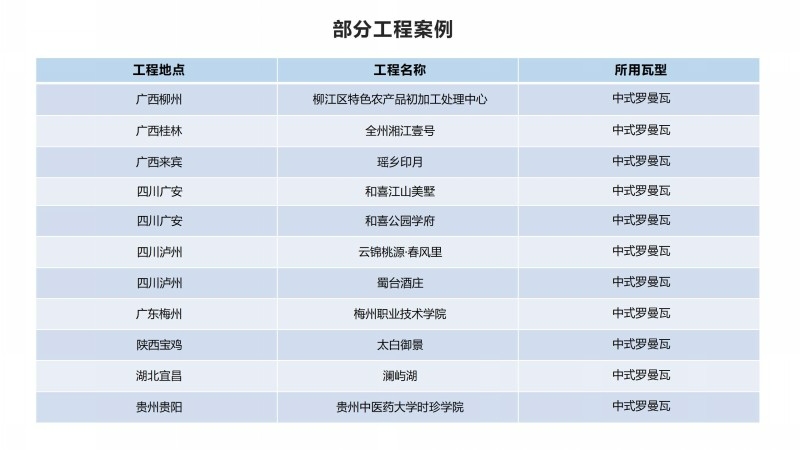 部分工程案例

| 工程地点 | 工程名称 | 所用瓦型 |
|---|---|---|
| 广西柳州 | 柳江区特色农产品初加工处理中心 | 中式罗曼瓦 |
| 广西桂林 | 全州湘江壹号 | 中式罗曼瓦 |
| 广西来宾 | 瑶乡印月 | 中式罗曼瓦 |
| 四川广安 | 和喜江山美墅 | 中式罗曼瓦 |
| 四川广安 | 和喜公园学府 | 中式罗曼瓦 |
| 四川泸州 | 云锦桃源·春风里 | 中式罗曼瓦 |
| 四川泸州 | 蜀台酒庄 | 中式罗曼瓦 |
| 广东梅州 | 梅州职业技术学院 | 中式罗曼瓦 |
| 陕西宝鸡 | 太白御景 | 中式罗曼瓦 |
| 湖北宜昌 | 澜屿湖 | 中式罗曼瓦 |
| 贵州贵阳 | 贵州中医药大学时珍学院 | 中式罗曼瓦 |